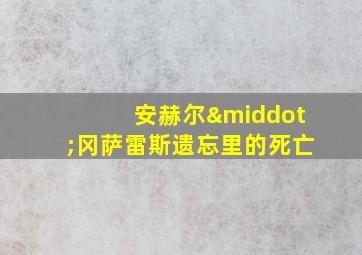 安赫尔&middot;冈萨雷斯遗忘里的死亡